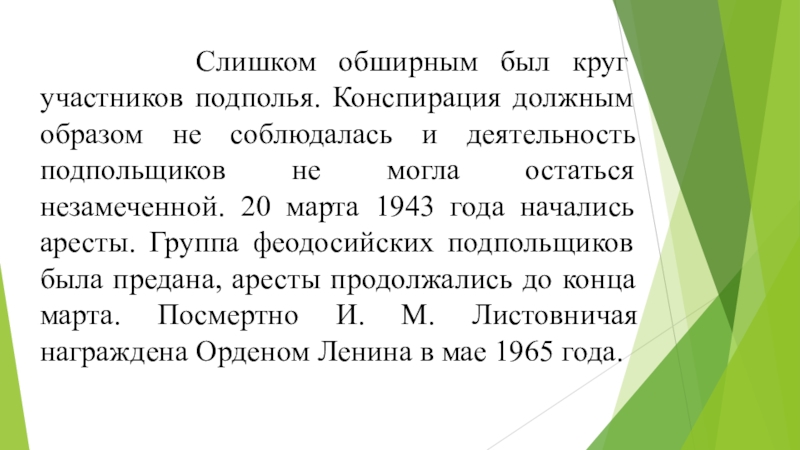 Слишком обширным был круг участников подполья. Конспирация должным образом не соблюдалась и деятельность подпольщиков не могла остаться незамеченной. 20 марта 1943 года начались аресты. Группа феодосийских подпольщиков была предана, аресты продолжались до конца марта. Посмертно И. М. Листовничая награждена Орденом Ленина в мае 1965 года.